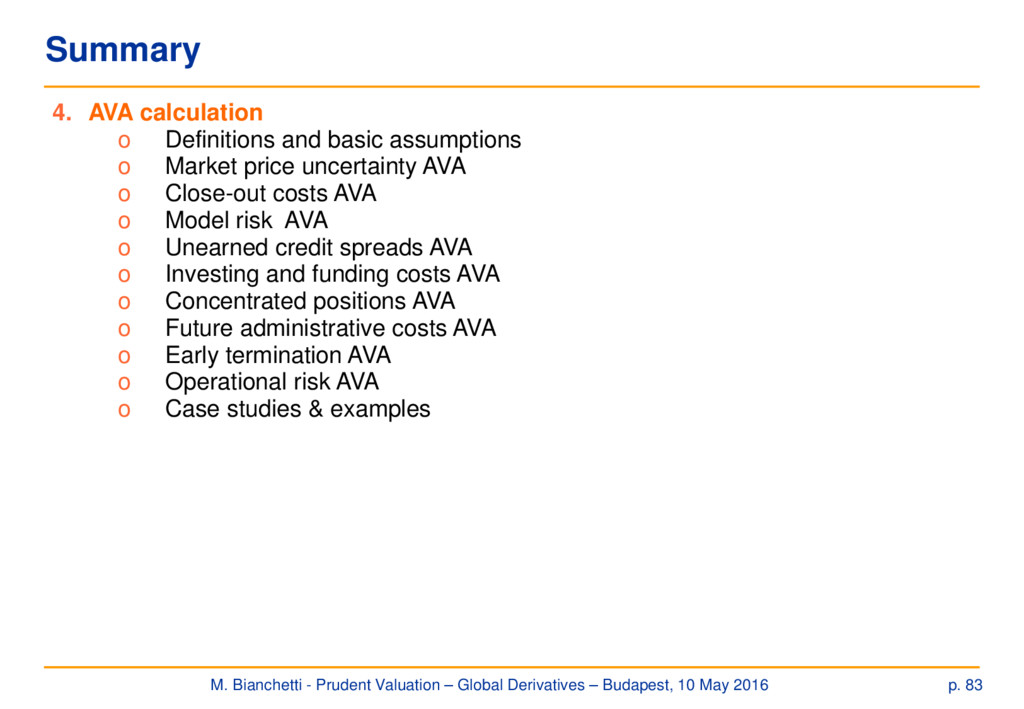 Summary

4. AVA calculation
o Definitions and basic assumptions
o Market price uncertainty AVA
o Close-out costs AVA
o Model risk AVA
o Unearned credit spreads AVA
o Investing and funding costs AVA
o Concentrated positions AVA
o Future administrative costs AVA
o Early termination AVA
o Operational risk AVA
o Case studies & examples

M. Bianchetti - Prudent Valuation – Global Derivatives – Budapest, 10 May 2016

p. 83